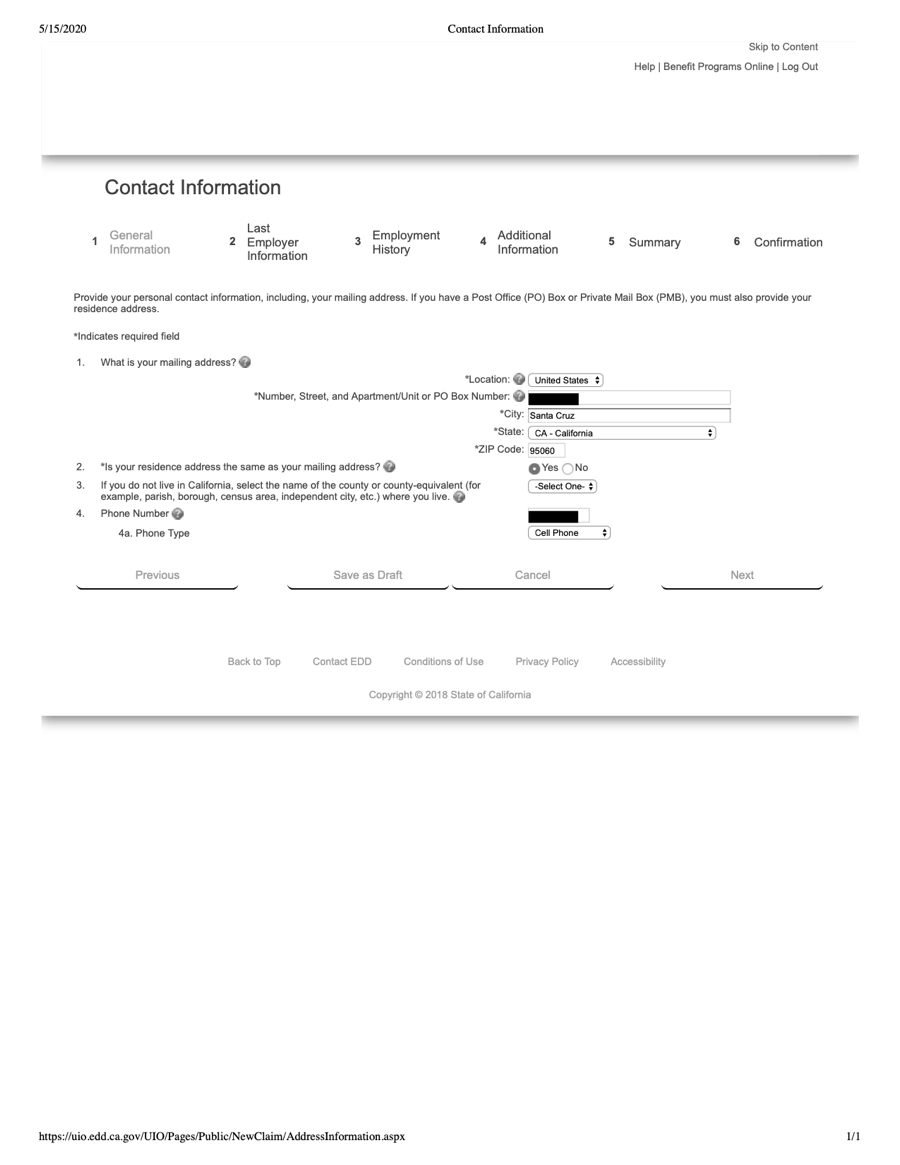 5/15/2020 Contact Information

Skip to Content

Help | Benefit Programs Online | Log Out

Contact Information

1 General Information
2 Last Employer Information
3 Employment History
4 Additional Information
5 Summary
6 Confirmation

Provide your personal contact information, including, your mailing address. If you have a Post Office (PO) Box or Private Mail Box (PMB), you must also provide your residence address.

*Indicates required field

1. What is your mailing address?

*Location: United States

*Number, Street, and Apartment/Unit or PO Box Number:

*City: Santa Cruz

*State: CA - California

*ZIP Code: 95060

2. *Is your residence address the same as your mailing address? Yes No

3. If you do not live in California, select the name of the county or county-equivalent (for example, parish, borough, census area, independent city, etc.) where you live. -Select One-

4. Phone Number

4a. Phone Type Cell Phone

Previous Save as Draft Cancel Next

Back to Top Contact EDD Conditions of Use Privacy Policy Accessibility

Copyright © 2018 State of California

https://uio.edd.ca.gov/UIO/Pages/Public/NewClaim/AddressInformation.aspx 1/1